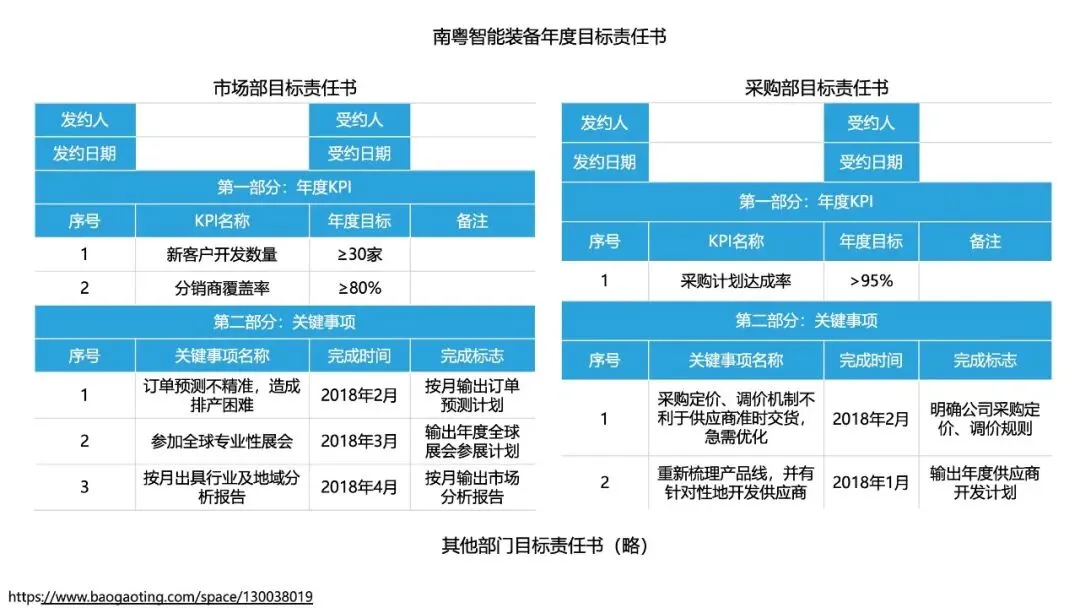 南粤智能装备年度目标责任书

市场部目标责任书

| 发约人 | | 受约人 | |
|---|---|---|---|
| 发约日期 | | 受约日期 | |
| 第一部分：年度KPI | | | |
| 序号 | KPI名称 | 年度目标 | 备注 |
| 1 | 新客户开发数量 | ≥30家 | |
| 2 | 分销商覆盖率 | ≥80% | |
| 第二部分：关键事项 | | | |
| 序号 | 关键事项名称 | 完成时间 | 完成标志 |
| 1 | 订单预测不精准，造成排产困难 | 2018年2月 | 按月输出订单预测计划 |
| 2 | 参加全球专业性展会 | 2018年3月 | 输出年度全球展会参展计划 |
| 3 | 按月出具行业及地域分析报告 | 2018年4月 | 按月输出市场分析报告 |

采购部目标责任书

| 发约人 | | 受约人 | |
|---|---|---|---|
| 发约日期 | | 受约日期 | |
| 第一部分：年度KPI | | | |
| 序号 | KPI名称 | 年度目标 | 备注 |
| 1 | 采购计划达成率 | >95% | |
| 第二部分：关键事项 | | | |
| 序号 | 关键事项名称 | 完成时间 | 完成标志 |
| 1 | 采购定价、调价机制不利于供应商准时交货，急需优化 | 2018年2月 | 明确公司采购定价、调价规则 |
| 2 | 重新梳理产品线，并有针对性地开发供应商 | 2018年1月 | 输出年度供应商开发计划 |

其他部门目标责任书（略）

https://www.baogaoting.com/space/130038019